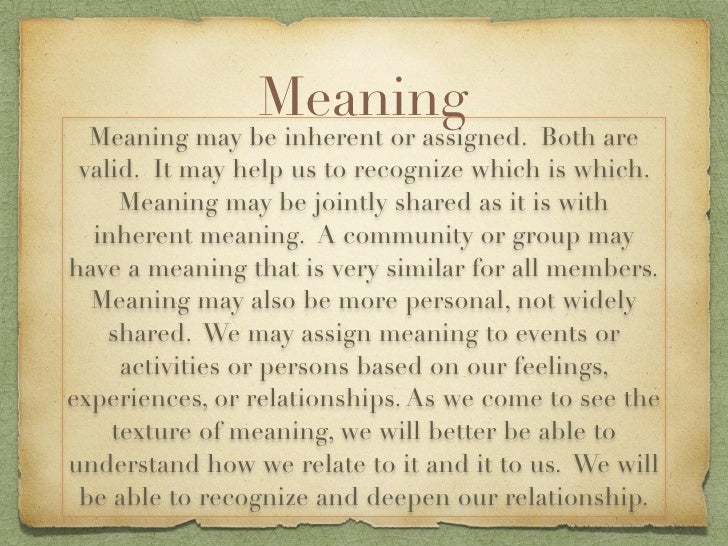 Meaning

Meaning may be inherent or assigned. Both are valid. It may help us to recognize which is which. Meaning may be jointly shared as it is with inherent meaning. A community or group may have a meaning that is very similar for all members. Meaning may also be more personal, not widely shared. We may assign meaning to events or activities or persons based on our feelings, experiences, or relationships. As we come to see the texture of meaning, we will better be able to understand how we relate to it and it to us. We will be able to recognize and deepen our relationship.